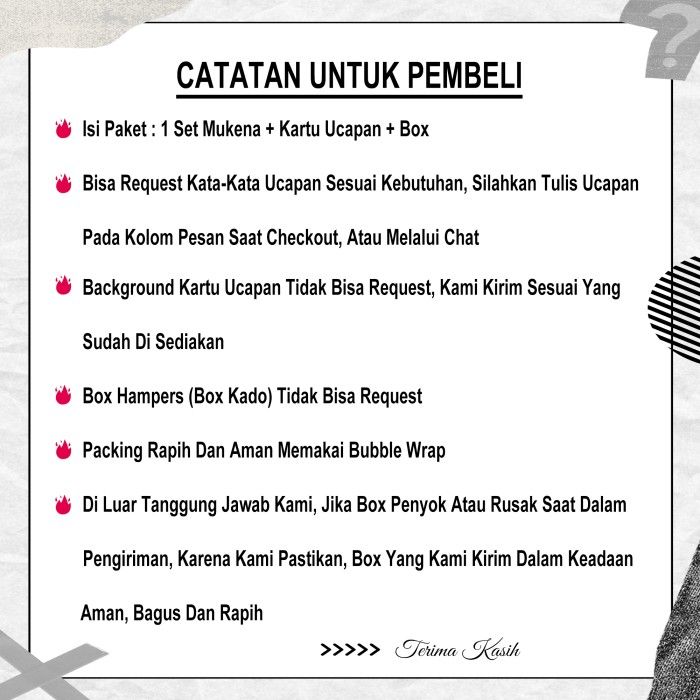 CATATAN UNTUK PEMBELI

Isi Paket : 1 Set Mukena + Kartu Ucapan + Box

Bisa Request Kata-Kata Ucapan Sesuai Kebutuhan, Silahkan Tulis Ucapan Pada Kolom Pesan Saat Checkout, Atau Melalui Chat

Background Kartu Ucapan Tidak Bisa Request, Kami Kirim Sesuai Yang Sudah Di Sediakan

Box Hampers (Box Kado) Tidak Bisa Request

Packing Rapih Dan Aman Memakai Bubble Wrap

Di Luar Tanggung Jawab Kami, Jika Box Penyok Atau Rusak Saat Dalam Pengiriman, Karena Kami Pastikan, Box Yang Kami Kirim Dalam Keadaan Aman, Bagus Dan Rapih

>>>>> Terima Kasih